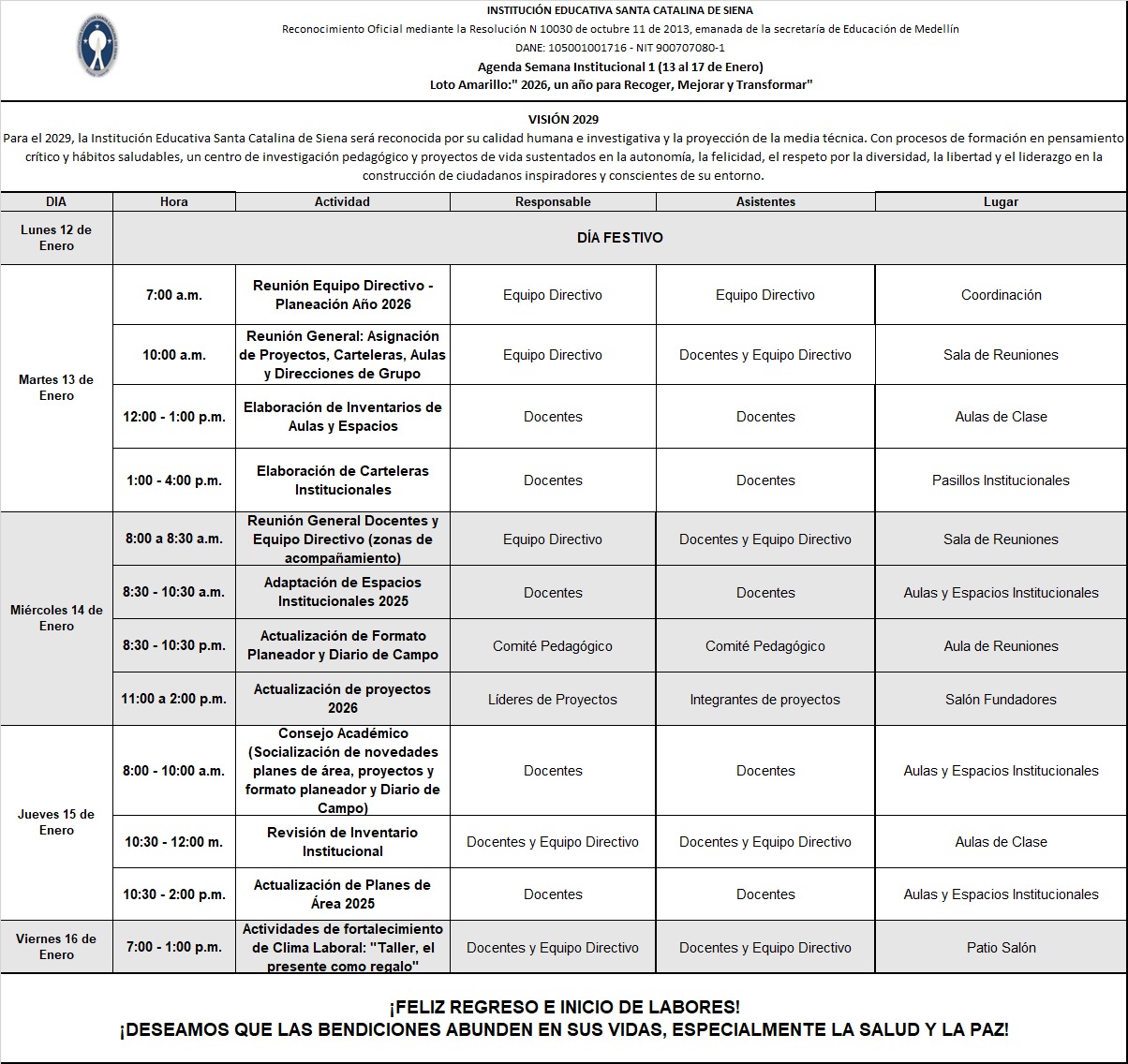 INSTITUCIÓN EDUCATIVA SANTA CATALINA DE SIENA
Reconocimiento Oficial mediante la Resolución N 10030 de octubre 11 de 2013, emanada de la secretaría de Educación de Medellín
DANE: 105001001716 - NIT 900707080-1
Agenda Semana Institucional 1 (13 al 17 de Enero)
Loto Amarillo:" 2026, un año para Recoger, Mejorar y Transformar"

VISIÓN 2029
Para el 2029, la Institución Educativa Santa Catalina de Siena será reconocida por su calidad humana e investigativa y la proyección de la media técnica. Con procesos de formación en pensamiento crítico y hábitos saludables, un centro de investigación pedagógico y proyectos de vida sustentados en la autonomía, la felicidad, el respeto por la diversidad, la libertad y el liderazgo en la construcción de ciudadanos inspiradores y conscientes de su entorno.

| DIA | Hora | Actividad | Responsable | Asistentes | Lugar |
|---|---|---|---|---|---|
| Lunes 12 de Enero | DÍA FESTIVO | | | | |
| Martes 13 de Enero | 7:00 a.m. | Reunión Equipo Directivo - Planeación Año 2026 | Equipo Directivo | Equipo Directivo | Coordinación |
| | 10:00 a.m. | Reunión General: Asignación de Proyectos, Carteleras, Aulas y Direcciones de Grupo | Equipo Directivo | Docentes y Equipo Directivo | Sala de Reuniones |
| | 12:00 - 1:00 p.m. | Elaboración de Inventarios de Aulas y Espacios | Docentes | Docentes | Aulas de Clase |
| | 1:00 - 4:00 p.m. | Elaboración de Carteleras Institucionales | Docentes | Docentes | Pasillos Institucionales |
| Miércoles 14 de Enero | 8:00 a 8:30 a.m. | Reunión General Docentes y Equipo Directivo (zonas de acompañamiento) | Equipo Directivo | Docentes y Equipo Directivo | Sala de Reuniones |
| | 8:30 - 10:30 a.m. | Adaptación de Espacios Institucionales 2025 | Docentes | Docentes | Aulas y Espacios Institucionales |
| | 8:30 - 10:30 p.m. | Actualización de Formato Planeador y Diario de Campo | Comité Pedagógico | Comité Pedagógico | Aula de Reuniones |
| | 11:00 a 2:00 p.m. | Actualización de proyectos 2026 | Líderes de Proyectos | Integrantes de proyectos | Salón Fundadores |
| Jueves 15 de Enero | 8:00 - 10:00 a.m. | Consejo Académico (Socialización de novedades planes de área, proyectos y formato planeador y Diario de Campo) | Docentes | Docentes | Aulas y Espacios Institucionales |
| | 10:30 - 12:00 m. | Revisión de Inventario Institucional | Docentes y Equipo Directivo | Docentes y Equipo Directivo | Aulas de Clase |
| | 10:30 - 2:00 p.m. | Actualización de Planes de Área 2025 | Docentes | Docentes | Aulas y Espacios Institucionales |
| Viernes 16 de Enero | 7:00 - 1:00 p.m. | Actividades de fortalecimiento de Clima Laboral: "Taller, el presente como regalo" | Docentes y Equipo Directivo | Docentes y Equipo Directivo | Patio Salón |

¡FELIZ REGRESO E INICIO DE LABORES!
¡DESEAMOS QUE LAS BENDICIONES ABUNDEN EN SUS VIDAS, ESPECIALMENTE LA SALUD Y LA PAZ!